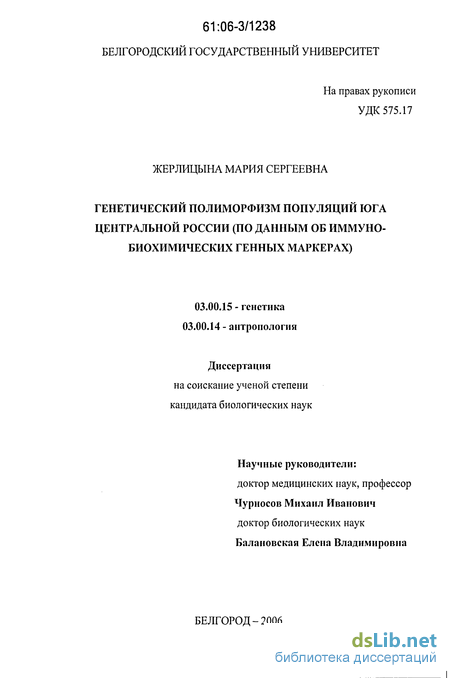 61:06-3/1238

БЕЛГОРОДСКИЙ ГОСУДАРСТВЕННЫЙ УНИВЕРСИТЕТ

На правах рукописи
УДК 575.17

ЖЕРЛИЦЫНА МАРИЯ СЕРГЕЕВНА

ГЕНЕТИЧЕСКИЙ ПОЛИМОРФИЗМ ПОПУЛЯЦИЙ ЮГА ЦЕНТРАЛЬНОЙ РОССИИ (ПО ДАННЫМ ОБ ИММУНО-БИОХИМИЧЕСКИХ ГЕННЫХ МАРКЕРАХ)

03.00.15 - генетика
03.00.14 - антропология

Диссертация
на соискание ученой степени
кандидата биологических наук

Научные руководители:
доктор медицинских наук, профессор
Чурносов Михаил Иванович
доктор биологических наук
Балановская Елена Владимировна

БЕЛГОРОД – 2006

dsLib.net
библиотека диссертаций